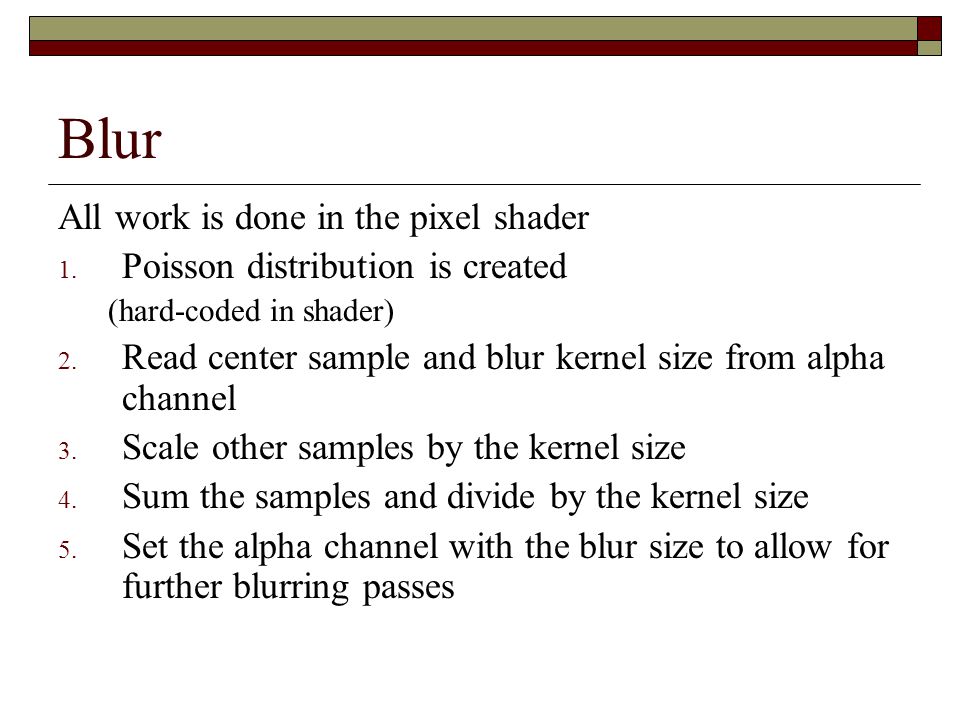 Blur

All work is done in the pixel shader

1. Poisson distribution is created
(hard-coded in shader)
2. Read center sample and blur kernel size from alpha channel
3. Scale other samples by the kernel size
4. Sum the samples and divide by the kernel size
5. Set the alpha channel with the blur size to allow for further blurring passes